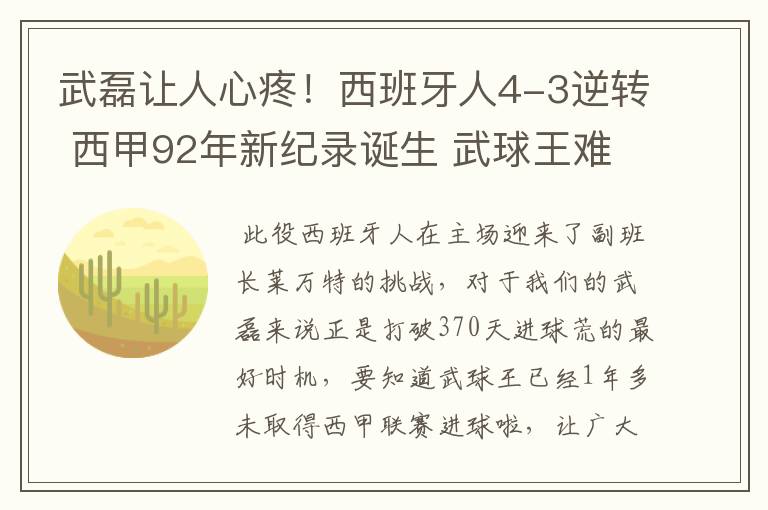 武磊让人心疼！西班牙人4-3逆转 西甲92年新纪录诞生 武球王难

此役西班牙人在主场迎来了副班长莱万特的挑战，对于我们的武磊来说正是打破370天进球荒的最好时机，要知道武球王已经1年多未取得西甲联赛进球啦，让广大